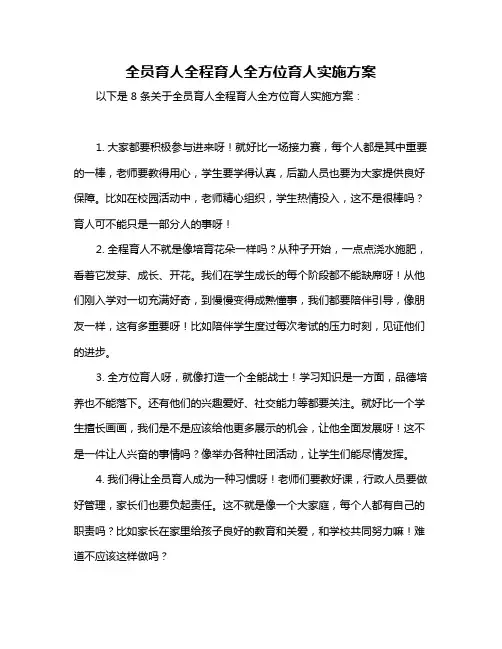 全员育人全程育人全方位育人实施方案

以下是 8 条关于全员育人全程育人全方位育人实施方案：

1. 大家都要积极参与进来呀！就好比一场接力赛，每个人都是其中重要的一棒，老师要教得用心，学生要学得认真，后勤人员也要为大家提供良好保障。比如在校园活动中，老师精心组织，学生热情投入，这不是很棒吗？育人可不能只是一部分人的事呀！

2. 全程育人不就是像培育花朵一样吗？从种子开始，一点点浇水施肥，看着它发芽、成长、开花。我们在学生成长的每个阶段都不能缺席呀！从他们刚入学对一切充满好奇，到慢慢变得成熟懂事，我们都要陪伴引导，像朋友一样，这有多重要呀！比如陪伴学生度过每次考试的压力时刻，见证他们的进步。

3. 全方位育人呀，就像打造一个全能战士！学习知识是一方面，品德培养也不能落下。还有他们的兴趣爱好、社交能力等都要关注。就好比一个学生擅长画画，我们是不是应该给他更多展示的机会，让他全面发展呀！这不是一件让人兴奋的事情吗？像举办各种社团活动，让学生们能尽情发挥。

4. 我们得让全员育人成为一种习惯呀！老师们要教好课，行政人员要做好管理，家长们也要负起责任。这不就是像一个大家庭，每个人都有自己的职责吗？比如家长在家里给孩子良好的教育和关爱，和学校共同努力嘛！难道不应该这样做吗？